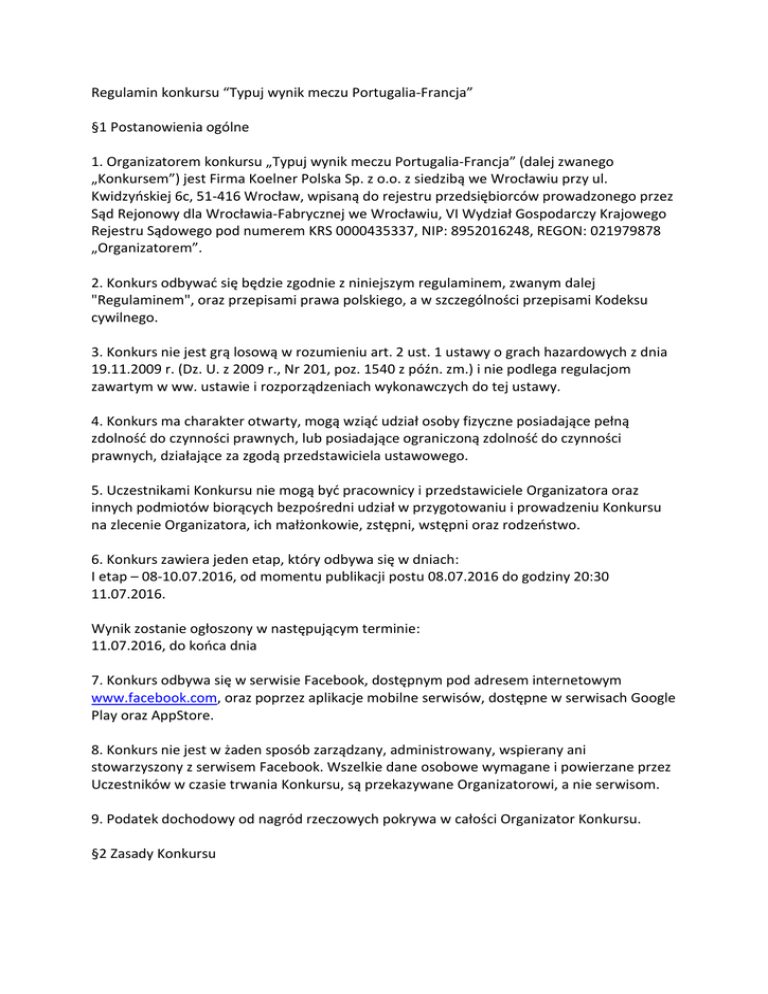 Regulamin konkursu “Typuj wynik meczu Portugalia-Francja”

§1 Postanowienia ogólne

1. Organizatorem konkursu „Typuj wynik meczu Portugalia-Francja” (dalej zwanego „Konkursem”) jest Firma Koelner Polska Sp. z o.o. z siedzibą we Wrocławiu przy ul. Kwidzyńskiej 6c, 51-416 Wrocław, wpisaną do rejestru przedsiębiorców prowadzonego przez Sąd Rejonowy dla Wrocławia-Fabrycznej we Wrocławiu, VI Wydział Gospodarczy Krajowego Rejestru Sądowego pod numerem KRS 0000435337, NIP: 8952016248, REGON: 021979878 „Organizatorem”.

2. Konkurs odbywać się będzie zgodnie z niniejszym regulaminem, zwanym dalej "Regulaminem", oraz przepisami prawa polskiego, a w szczególności przepisami Kodeksu cywilnego.

3. Konkurs nie jest grą losową w rozumieniu art. 2 ust. 1 ustawy o grach hazardowych z dnia 19.11.2009 r. (Dz. U. z 2009 r., Nr 201, poz. 1540 z późn. zm.) i nie podlega regulacjom zawartym w ww. ustawie i rozporządzeniach wykonawczych do tej ustawy.

4. Konkurs ma charakter otwarty, mogą wziąć udział osoby fizyczne posiadające pełną zdolność do czynności prawnych, lub posiadające ograniczoną zdolność do czynności prawnych, działające za zgodą przedstawiciela ustawowego.

5. Uczestnikami Konkursu nie mogą być pracownicy i przedstawiciele Organizatora oraz innych podmiotów biorących bezpośredni udział w przygotowaniu i prowadzeniu Konkursu na zlecenie Organizatora, ich małżonkowie, zstępni, wstępni oraz rodzeństwo.

6. Konkurs zawiera jeden etap, który odbywa się w dniach:
I etap – 08-10.07.2016, od momentu publikacji postu 08.07.2016 do godziny 20:30 11.07.2016.

Wynik zostanie ogłoszony w następującym terminie:
11.07.2016, do końca dnia

7. Konkurs odbywa się w serwisie Facebook, dostępnym pod adresem internetowym www.facebook.com, oraz poprzez aplikacje mobilne serwisów, dostępne w serwisach Google Play oraz AppStore.

8. Konkurs nie jest w żaden sposób zarządzany, administrowany, wspierany ani stowarzyszony z serwisem Facebook. Wszelkie dane osobowe wymagane i powierzane przez Uczestników w czasie trwania Konkursu, są przekazywane Organizatorowi, a nie serwisom.

9. Podatek dochodowy od nagród rzeczowych pokrywa w całości Organizator Konkursu.

§2 Zasady Konkursu